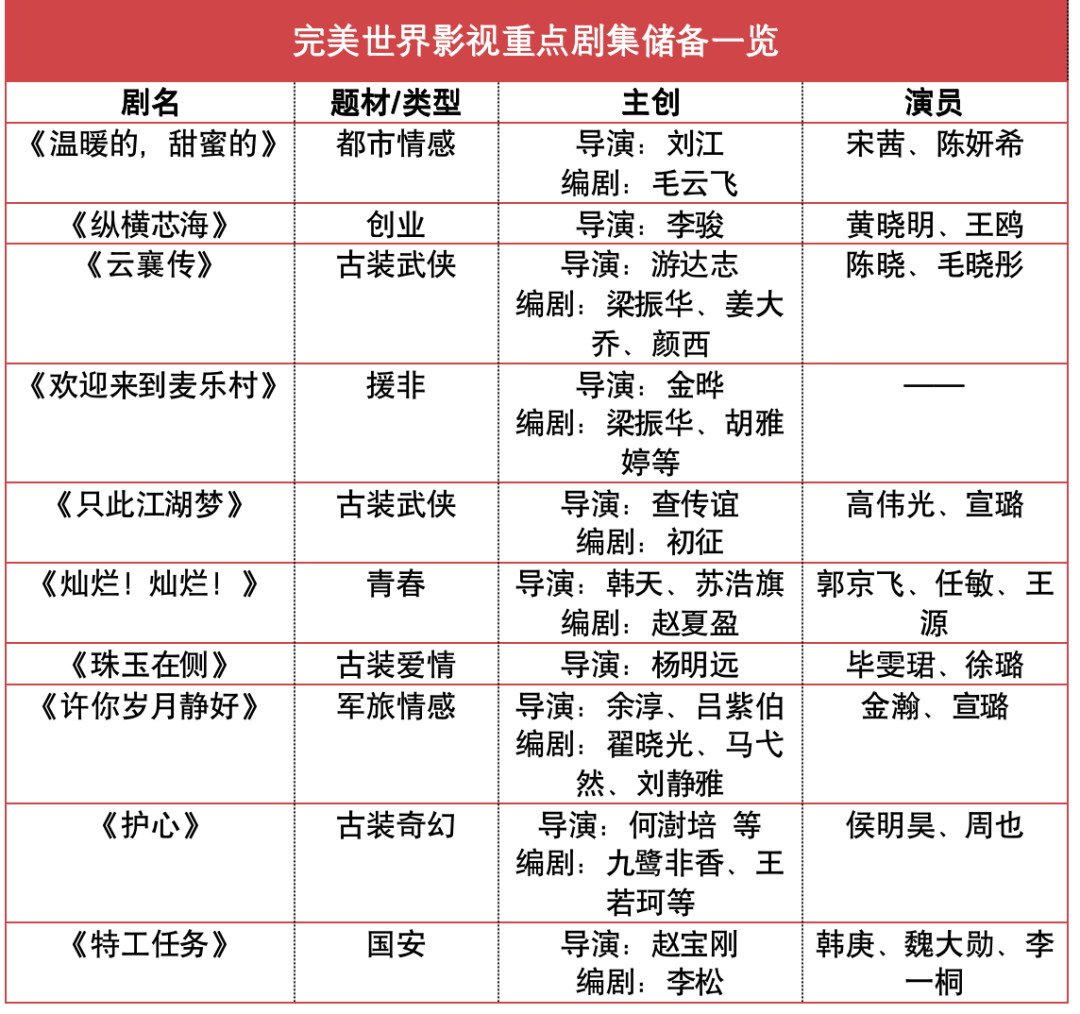 完美世界影视重点剧集储备一览

| 剧名 | 题材/类型 | 主创 | 演员 |
|---|---|---|---|
| 《温暖的，甜蜜的》 | 都市情感 | 导演：刘江 编剧：毛云飞 | 宋茜、陈妍希 |
| 《纵横芯海》 | 创业 | 导演：李骏 | 黄晓明、王鸥 |
| 《云襄传》 | 古装武侠 | 导演：游达志 编剧：梁振华、姜大乔、颜西 | 陈晓、毛晓彤 |
| 《欢迎来到麦乐村》 | 援非 | 导演：金晔 编剧：梁振华、胡雅婷等 | —— |
| 《只此江湖梦》 | 古装武侠 | 导演：查传谊 编剧：初征 | 高伟光、宣璐 |
| 《灿烂！灿烂！》 | 青春 | 导演：韩天、苏浩旗 编剧：赵夏盈 | 郭京飞、任敏、王源 |
| 《珠玉在侧》 | 古装爱情 | 导演：杨明远 | 毕雯珺、徐璐 |
| 《许你岁月静好》 | 军旅情感 | 导演：余淳、吕紫伯 编剧：翟晓光、马弋然、刘静雅 | 金瀚、宣璐 |
| 《护心》 | 古装奇幻 | 导演：何澍培 等 编剧：九鹭非香、王若珂等 | 侯明昊、周也 |
| 《特工任务》 | 国安 | 导演：赵宝刚 编剧：李松 | 韩庚、魏大勋、李一桐 |